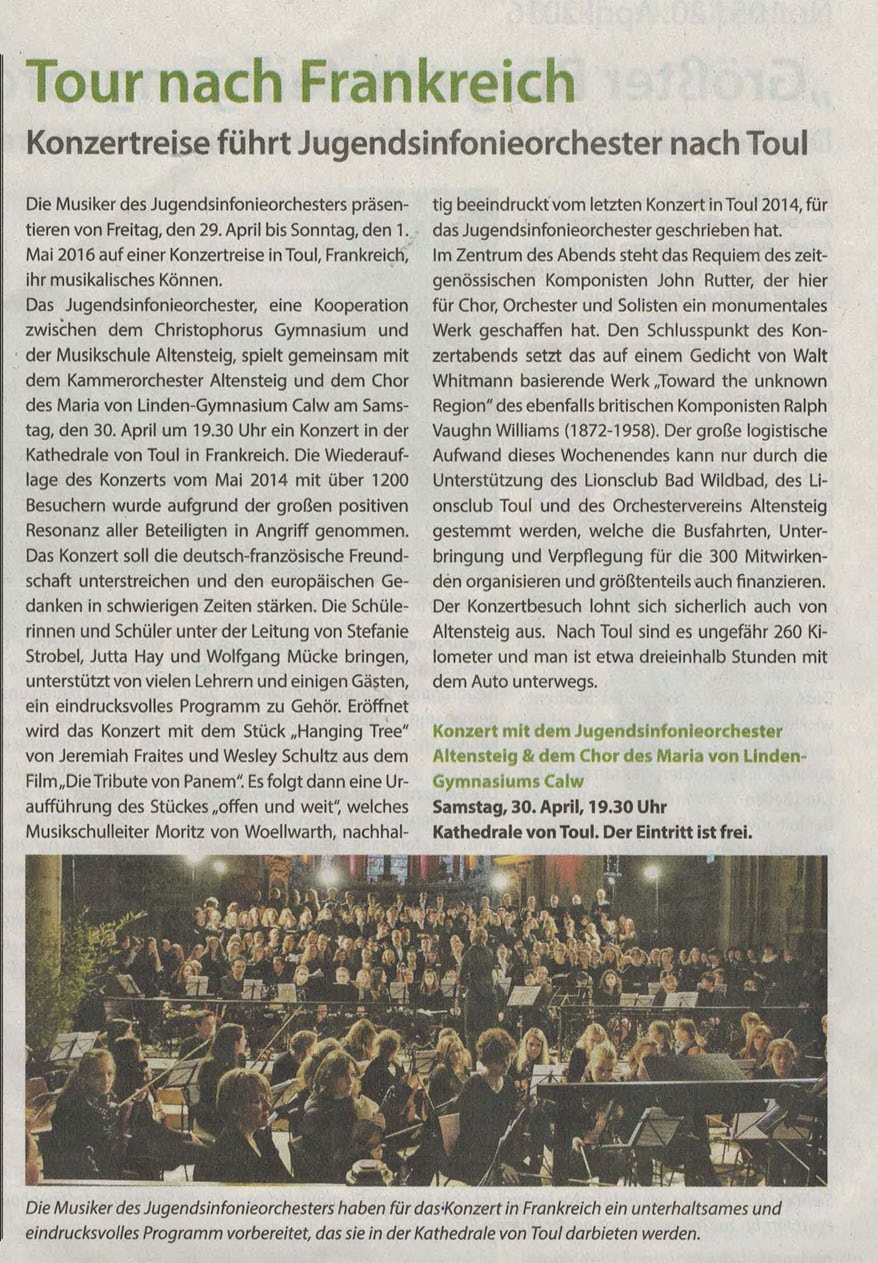 Tour nach Frankreich

Konzertreise führt Jugendsinfonieorchester nach Toul

Die Musiker des Jugendsinfonieorchesters präsentieren von Freitag, den 29. April bis Sonntag, den 1. Mai 2016 auf einer Konzertreise in Toul, Frankreich, ihr musikalisches Können.

Das Jugendsinfonieorchester, eine Kooperation zwischen dem Christophorus Gymnasium und der Musikschule Altensteig, spielt gemeinsam mit dem Kammerorchester Altensteig und dem Chor des Maria von Linden-Gymnasium Calw am Samstag, den 30. April um 19.30 Uhr ein Konzert in der Kathedrale von Toul in Frankreich. Die Wiederauflage des Konzerts vom Mai 2014 mit über 1200 Besuchern wurde aufgrund der großen positiven Resonanz aller Beteiligten in Angriff genommen. Das Konzert soll die deutsch-französische Freundschaft unterstreichen und den europäischen Gedanken in schwierigen Zeiten stärken. Die Schülerinnen und Schüler unter der Leitung von Stefanie Strobel, Jutta Hay und Wolfgang Mücke bringen, unterstützt von vielen Lehrern und einigen Gästen, ein eindrucksvolles Programm zu Gehör. Eröffnet wird das Konzert mit dem Stück „Hanging Tree" von Jeremiah Fraites und Wesley Schultz aus dem Film „Die Tribute von Panem". Es folgt dann eine Uraufführung des Stückes „offen und weit", welches Musikschulleiter Moritz von Woellwarth, nachhaltig beeindruckt vom letzten Konzert in Toul 2014, für das Jugendsinfonieorchester geschrieben hat.

Im Zentrum des Abends steht das Requiem des zeitgenössischen Komponisten John Rutter, der hier für Chor, Orchester und Solisten ein monumentales Werk geschaffen hat. Den Schlusspunkt des Konzertabends setzt das auf einem Gedicht von Walt Whitmann basierende Werk „Toward the unknown Region" des ebenfalls britischen Komponisten Ralph Vaughn Williams (1872-1958). Der große logistische Aufwand dieses Wochenendes kann nur durch die Unterstützung des Lionsclub Bad Wildbad, des Lionsclub Toul und des Orchestervereins Altensteig gestemmt werden, welche die Busfahrten, Unterbringung und Verpflegung für die 300 Mitwirkenden organisieren und größtenteils auch finanzieren. Der Konzertbesuch lohnt sich sicherlich auch von Altensteig aus. Nach Toul sind es ungefähr 260 Kilometer und man ist etwa dreieinhalb Stunden mit dem Auto unterwegs.

Konzert mit dem Jugendsinfonieorchester Altensteig & dem Chor des Maria von Linden-Gymnasiums Calw
Samstag, 30. April, 19.30 Uhr
Kathedrale von Toul. Der Eintritt ist frei.

Die Musiker des Jugendsinfonieorchesters haben für das Konzert in Frankreich ein unterhaltsames und eindrucksvolles Programm vorbereitet, das sie in der Kathedrale von Toul darbieten werden.